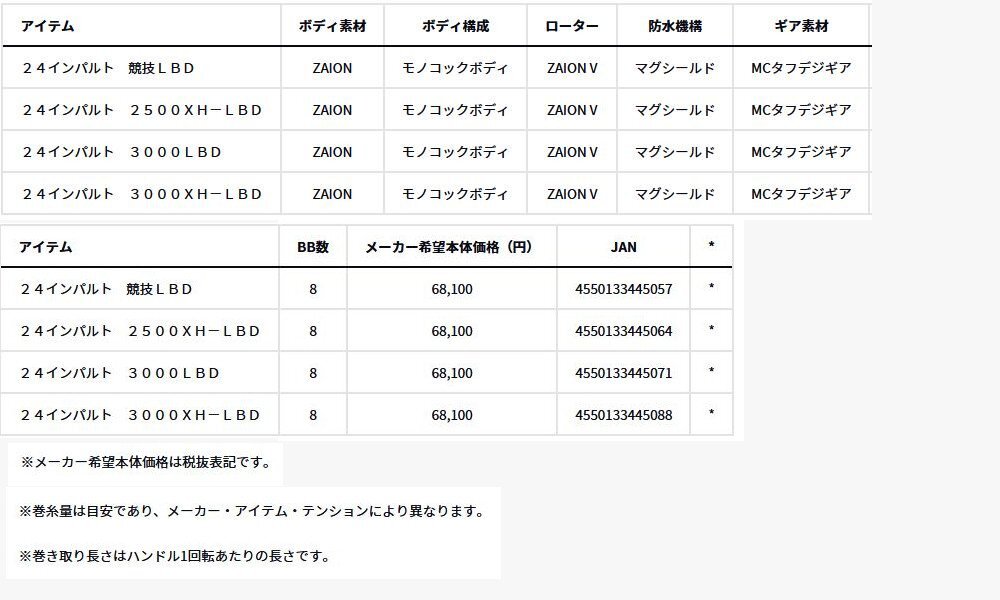 | アイテム | ボディ素材 | ボディ構成 | ローター | 防水機構 | ギア素材 |
|---|---|---|---|---|---|
| ２４インパルト　競技ＬＢＤ | ZAION | モノコックボディ | ZAION V | マグシールド | MCタフデジギア |
| ２４インパルト　２５００ＸＨ－ＬＢＤ | ZAION | モノコックボディ | ZAION V | マグシールド | MCタフデジギア |
| ２４インパルト　３０００ＬＢＤ | ZAION | モノコックボディ | ZAION V | マグシールド | MCタフデジギア |
| ２４インパルト　３０００ＸＨ－ＬＢＤ | ZAION | モノコックボディ | ZAION V | マグシールド | MCタフデジギア |

| アイテム | BB数 | メーカー希望本体価格（円） | JAN | * |
|---|---|---|---|---|
| ２４インパルト　競技ＬＢＤ | 8 | 68,100 | 4550133445057 | * |
| ２４インパルト　２５００ＸＨ－ＬＢＤ | 8 | 68,100 | 4550133445064 | * |
| ２４インパルト　３０００ＬＢＤ | 8 | 68,100 | 4550133445071 | * |
| ２４インパルト　３０００ＸＨ－ＬＢＤ | 8 | 68,100 | 4550133445088 | * |

※メーカー希望本体価格は税抜表記です。

※巻糸量は目安であり、メーカー・アイテム・テンションにより異なります。

※巻き取り長さはハンドル1回転あたりの長さです。